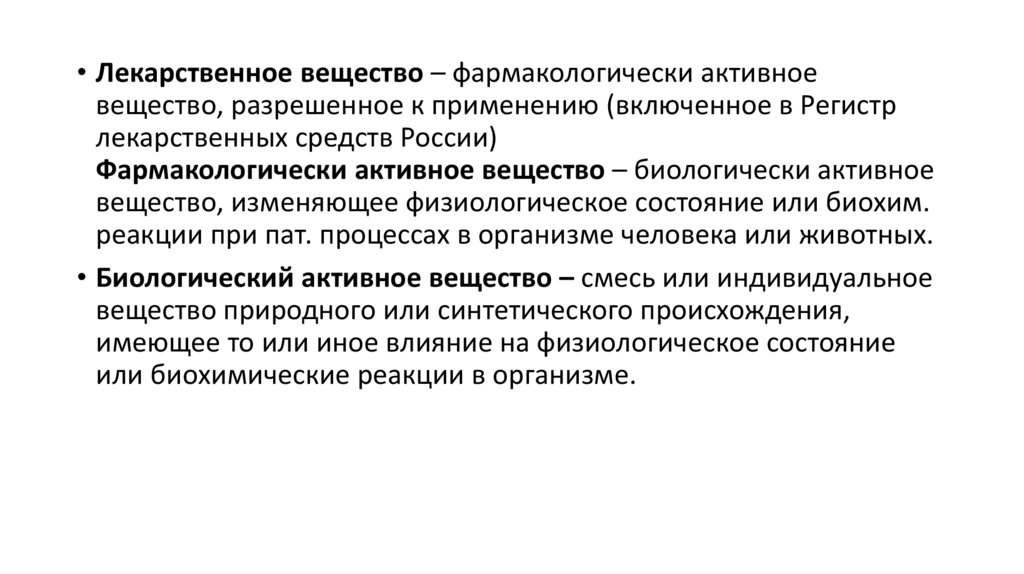 • Лекарственное вещество – фармакологически активное вещество, разрешенное к применению (включенное в Регистр лекарственных средств России)
Фармакологически активное вещество – биологически активное вещество, изменяющее физиологическое состояние или биохим. реакции при пат. процессах в организме человека или животных.

• Биологический активное вещество – смесь или индивидуальное вещество природного или синтетического происхождения, имеющее то или иное влияние на физиологическое состояние или биохимические реакции в организме.